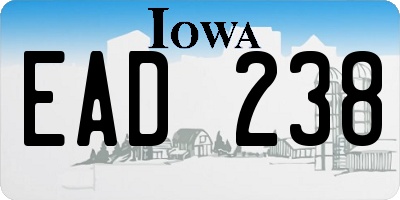 IOWA

EAD 238